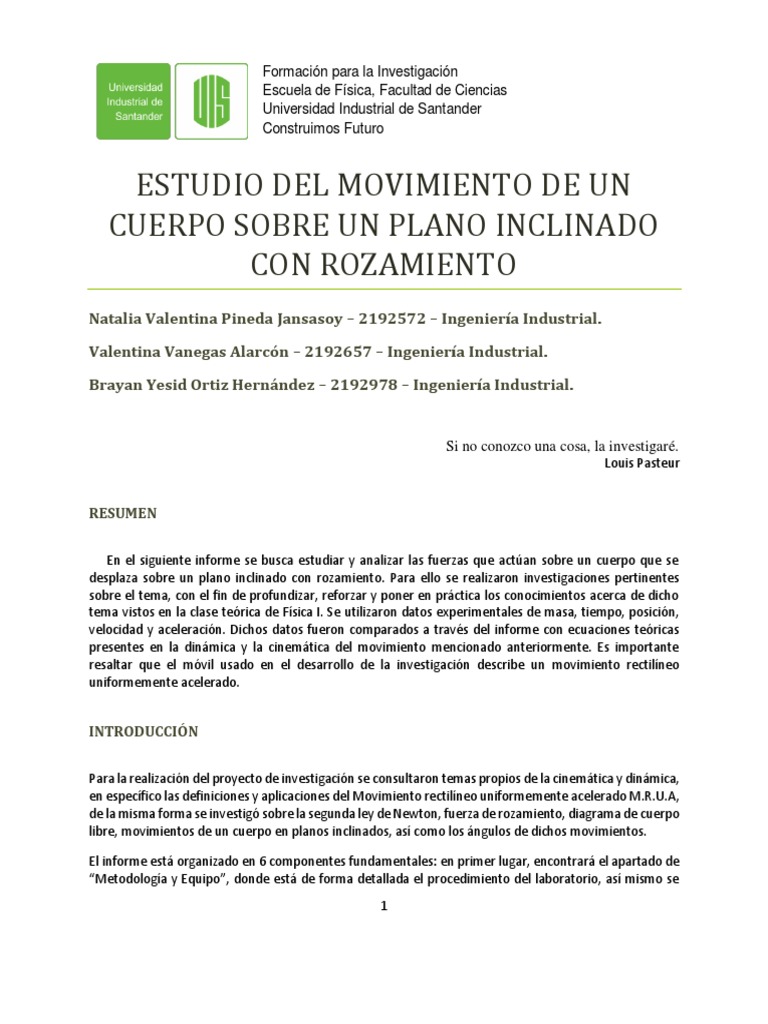 Universidad Industrial de Santander

UIS

Formación para la Investigación
Escuela de Física, Facultad de Ciencias
Universidad Industrial de Santander
Construimos Futuro

ESTUDIO DEL MOVIMIENTO DE UN CUERPO SOBRE UN PLANO INCLINADO CON ROZAMIENTO

Natalia Valentina Pineda Jansasoy – 2192572 – Ingeniería Industrial.

Valentina Vanegas Alarcón – 2192657 – Ingeniería Industrial.

Brayan Yesid Ortiz Hernández – 2192978 – Ingeniería Industrial.

Si no conozco una cosa, la investigaré.
Louis Pasteur

RESUMEN

En el siguiente informe se busca estudiar y analizar las fuerzas que actúan sobre un cuerpo que se desplaza sobre un plano inclinado con rozamiento. Para ello se realizaron investigaciones pertinentes sobre el tema, con el fin de profundizar, reforzar y poner en práctica los conocimientos acerca de dicho tema vistos en la clase teórica de Física I. Se utilizaron datos experimentales de masa, tiempo, posición, velocidad y aceleración. Dichos datos fueron comparados a través del informe con ecuaciones teóricas presentes en la dinámica y la cinemática del movimiento mencionado anteriormente. Es importante resaltar que el móvil usado en el desarrollo de la investigación describe un movimiento rectilíneo uniformemente acelerado.

INTRODUCCIÓN

Para la realización del proyecto de investigación se consultaron temas propios de la cinemática y dinámica, en específico las definiciones y aplicaciones del Movimiento rectilíneo uniformemente acelerado M.R.U.A, de la misma forma se investigó sobre la segunda ley de Newton, fuerza de rozamiento, diagrama de cuerpo libre, movimientos de un cuerpo en planos inclinados, así como los ángulos de dichos movimientos.

El informe está organizado en 6 componentes fundamentales: en primer lugar, encontrará el apartado de "Metodología y Equipo", donde está de forma detallada el procedimiento del laboratorio, así mismo se

1